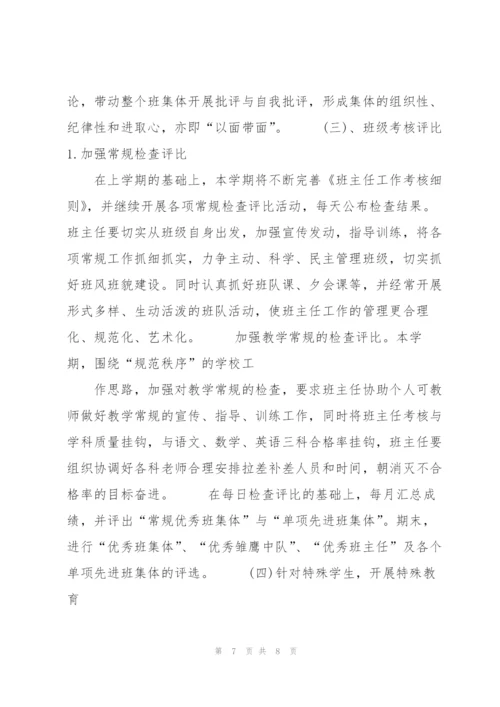 论，带动整个班集体开展批评与自我批评，形成集体的组织性、纪律性和进取心，亦即“以面带面”。　　(三)、班级考核评比
1.加强常规检查评比

在上学期的基础上，本学期将不断完善《班主任工作考核细则》，并继续开展各项常规检查评比活动，每天公布检查结果。班主任要切实从班级自身出发，加强宣传发动，指导训练，将各项常规工作抓细抓实，力争主动、科学、民主管理班级，切实抓好班风班貌建设。同时认真抓好班队课、夕会课等，并经常开展形式多样、生动活泼的班队活动，使班主任工作的管理更合理化、规范化、艺术化。　　加强教学常规的检查评比。本学期，围绕“规范秩序”的学校工

作思路，加强对教学常规的检查，要求班主任协助个人可教师做好教学常规的宣传、指导、训练工作，同时将班主任考核与学科质量挂钩，与语文、数学、英语三科合格率挂钩，班主任要组织协调好各科老师合理安排拉差补差人员和时间，朝消灭不合格率的目标奋进。　　在每日检查评比的基础上，每月汇总成绩，并评出“常规优秀班集体”与“单项先进班集体”。期末，进行“优秀班集体”、“优秀雏鹰中队”、“优秀班主任”及各个单项先进班集体的评选。　　(四)针对特殊学生，开展特殊教育

第 7 页 共 8 页